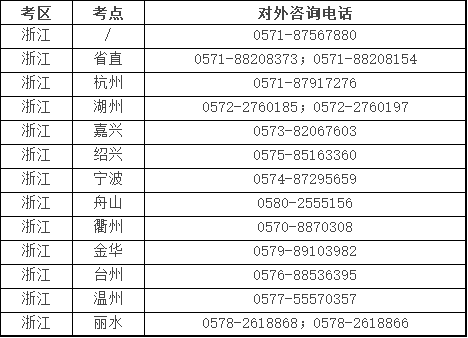 | 考区 | 考点 | 对外咨询电话 |
|---|---|---|
| 浙江 | / | 0571-87567880 |
| 浙江 | 省直 | 0571-88208373；0571-88208154 |
| 浙江 | 杭州 | 0571-87917276 |
| 浙江 | 湖州 | 0572-2760185；0572-2760197 |
| 浙江 | 嘉兴 | 0573-82067603 |
| 浙江 | 绍兴 | 0575-85163360 |
| 浙江 | 宁波 | 0574-87295659 |
| 浙江 | 舟山 | 0580-2555156 |
| 浙江 | 衢州 | 0570-8870308 |
| 浙江 | 金华 | 0579-89103982 |
| 浙江 | 台州 | 0576-88536395 |
| 浙江 | 温州 | 0577-55570357 |
| 浙江 | 丽水 | 0578-2618868；0578-2618866 |